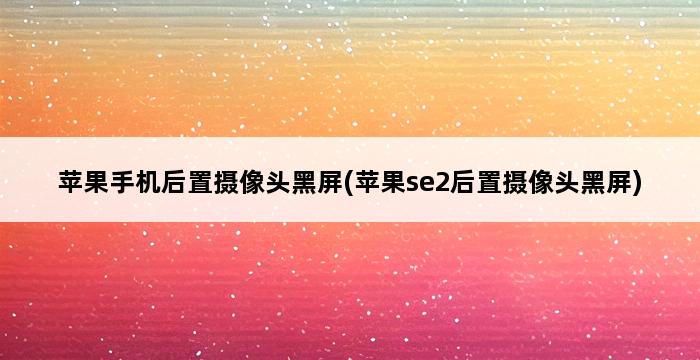 苹果手机后置摄像头黑屏(苹果se2后置摄像头黑屏)